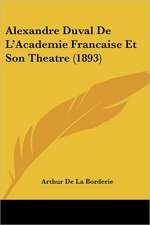 Alexandre Duval De L'Academie Francaise Et Son Theatre (1893)

Arthur De La Borderie